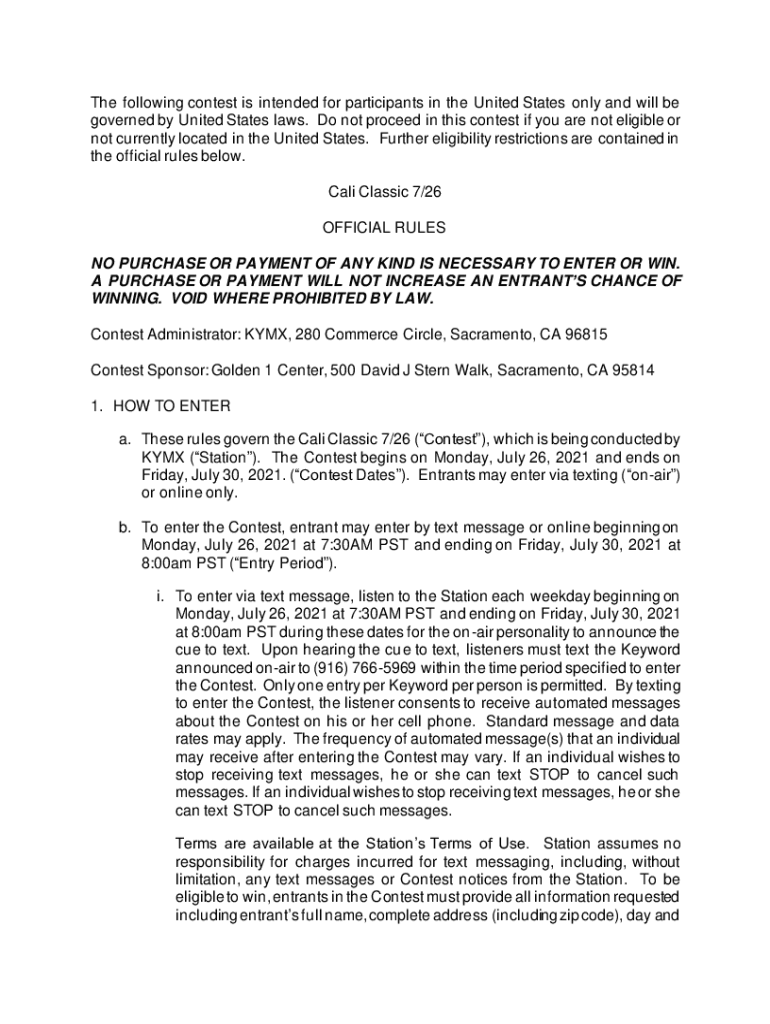 The following contest is intended for participants in the United States only and will be governed by United States laws. Do not proceed in this contest if you are not eligible or not currently located in the United States. Further eligibility restrictions are contained in the official rules below.

Cali Classic 7/26

OFFICIAL RULES

NO PURCHASE OR PAYMENT OF ANY KIND IS NECESSARY TO ENTER OR WIN. A PURCHASE OR PAYMENT WILL NOT INCREASE AN ENTRANT'S CHANCE OF WINNING. VOID WHERE PROHIBITED BY LAW.

Contest Administrator: KYMX, 280 Commerce Circle, Sacramento, CA 96815

Contest Sponsor: Golden 1 Center, 500 David J Stern Walk, Sacramento, CA 95814

1. HOW TO ENTER

a. These rules govern the Cali Classic 7/26 ("Contest"), which is being conducted by KYMX ("Station"). The Contest begins on Monday, July 26, 2021 and ends on Friday, July 30, 2021. ("Contest Dates"). Entrants may enter via texting ("on-air") or online only.

b. To enter the Contest, entrant may enter by text message or online beginning on Monday, July 26, 2021 at 7:30AM PST and ending on Friday, July 30, 2021 at 8:00am PST ("Entry Period").

i. To enter via text message, listen to the Station each weekday beginning on Monday, July 26, 2021 at 7:30AM PST and ending on Friday, July 30, 2021 at 8:00am PST during these dates for the on-air personality to announce the cue to text. Upon hearing the cue to text, listeners must text the Keyword announced on-air to (916) 766-5969 within the time period specified to enter the Contest. Only one entry per Keyword per person is permitted. By texting to enter the Contest, the listener consents to receive automated messages about the Contest on his or her cell phone. Standard message and data rates may apply. The frequency of automated message(s) that an individual may receive after entering the Contest may vary. If an individual wishes to stop receiving text messages, he or she can text STOP to cancel such messages. If an individual wishes to stop receiving text messages, he or she can text STOP to cancel such messages.

Terms are available at the Station's Terms of Use. Station assumes no responsibility for charges incurred for text messaging, including, without limitation, any text messages or Contest notices from the Station. To be eligible to win, entrants in the Contest must provide all information requested including entrant's full name, complete address (including zip code), day and